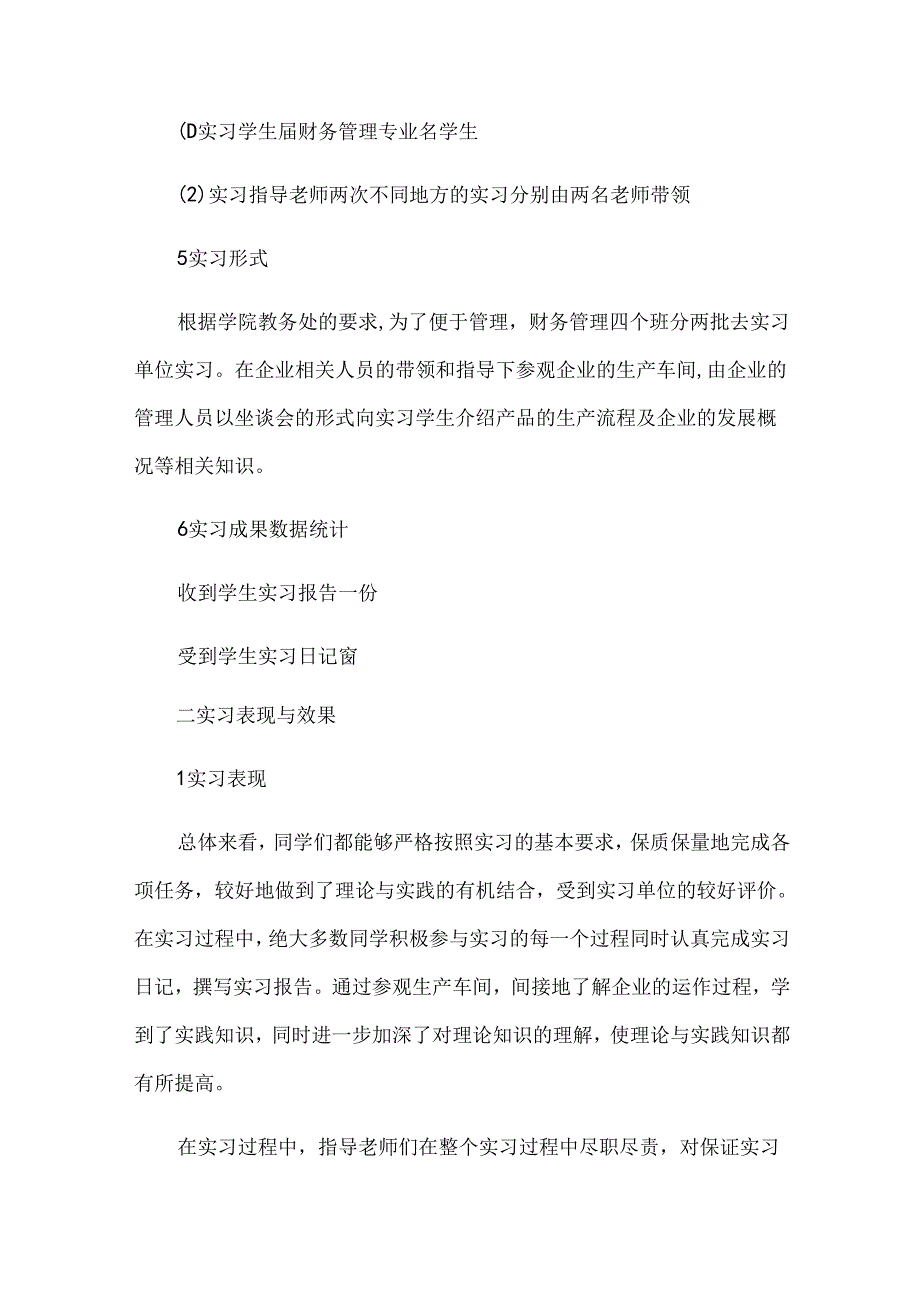 (D实习学生届财务管理专业名学生

(2)实习指导老师两次不同地方的实习分别由两名老师带领

5实习形式

根据学院教务处的要求,为了便于管理，财务管理四个班分两批去实习单位实习。在企业相关人员的带领和指导下参观企业的生产车间,由企业的管理人员以坐谈会的形式向实习学生介绍产品的生产流程及企业的发展概况等相关知识。

6实习成果数据统计

收到学生实习报告一份

受到学生实习日记窗

二实习表现与效果

1实习表现

总体来看，同学们都能够严格按照实习的基本要求，保质保量地完成各项任务，较好地做到了理论与实践的有机结合，受到实习单位的较好评价。在实习过程中，绝大多数同学积极参与实习的每一个过程同时认真完成实习日记，撰写实习报告。通过参观生产车间，间接地了解企业的运作过程，学到了实践知识，同时进一步加深了对理论知识的理解，使理论与实践知识都有所提高。

在实习过程中，指导老师们在整个实习过程中尽职尽责，对保证实习